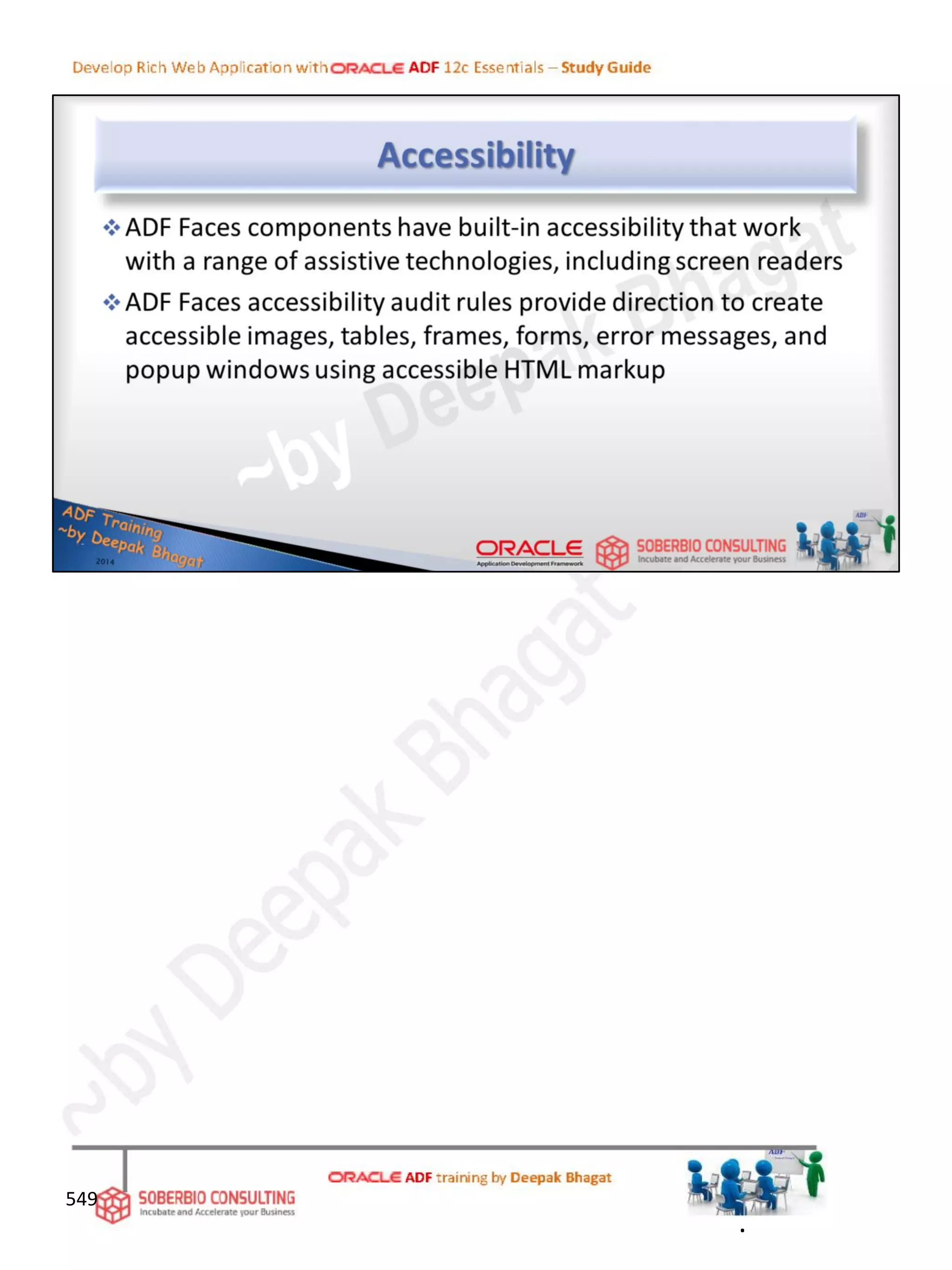 Develop Rich Web Application with ORACLE ADF 12c Essentials – Study Guide

Accessibility

❖ ADF Faces components have built-in accessibility that work with a range of assistive technologies, including screen readers

❖ ADF Faces accessibility audit rules provide direction to create accessible images, tables, frames, forms, error messages, and popup windows using accessible HTML markup

~by Deepak Bhagat

ADF Training ~by Deepak Bhagat 2014

ORACLE Application Development Framework

SOBERBIO CONSULTING Incubate and Accelerate your Business

ADF

~by Deepak Bhagat

549

SOBERBIO CONSULTING Incubate and Accelerate your Business

ORACLE ADF training by Deepak Bhagat

ADF